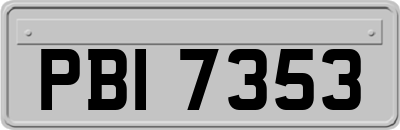 PBI 7353